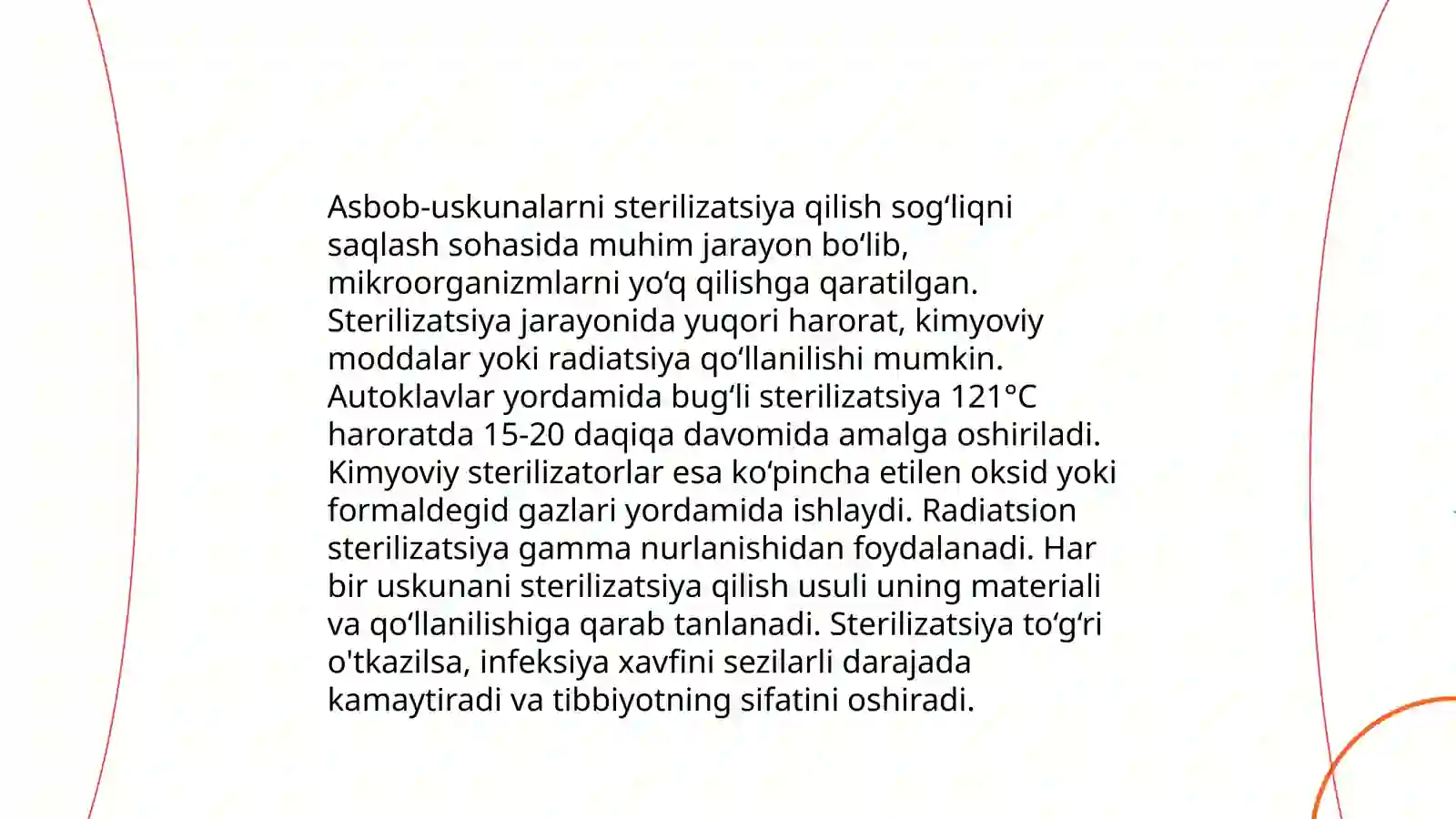 Asbob-uskunalarni sterilizatsiya qilish sogʻliqni saqlash sohasida muhim jarayon boʻlib, mikroorganizmlarni yoʻq qilishga qaratilgan. Sterilizatsiya jarayonida yuqori harorat, kimyoviy moddalar yoki radiatsiya qoʻllanilishi mumkin. Autoklavlar yordamida bugʻli sterilizatsiya 121°C haroratda 15-20 daqiqa davomida amalga oshiriladi. Kimyoviy sterilizatorlar esa koʻpincha etilen oksid yoki formaldegid gazlari yordamida ishlaydi. Radiatsion sterilizatsiya gamma nurlanishidan foydalanadi. Har bir uskunani sterilizatsiya qilish usuli uning materiali va qoʻllanilishiga qarab tanlanadi. Sterilizatsiya toʻgʻri o'tkazilsa, infeksiya xavfini sezilarli darajada kamaytiradi va tibbiyotning sifatini oshiradi.